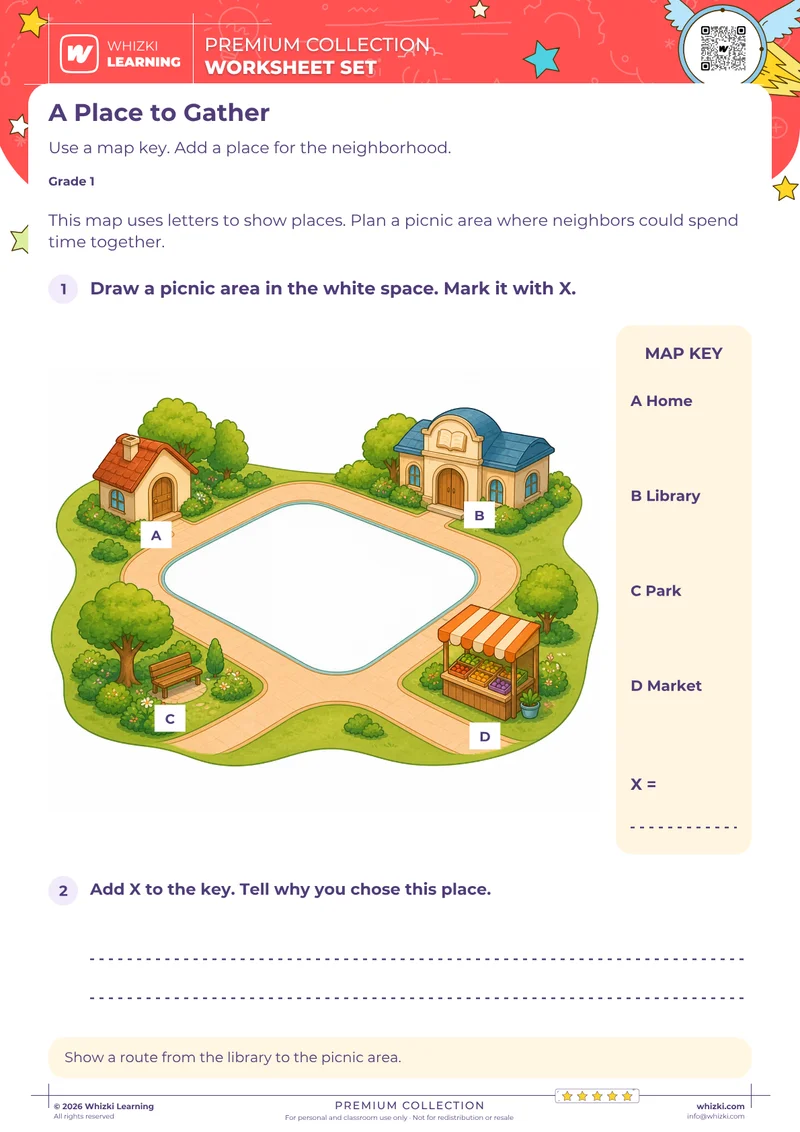 WHIZKI LEARNING

PREMIUM COLLECTION
WORKSHEET SET

A Place to Gather

Use a map key. Add a place for the neighborhood.

Grade 1

This map uses letters to show places. Plan a picnic area where neighbors could spend time together.

1 Draw a picnic area in the white space. Mark it with X.

A

B

C

D

MAP KEY

A Home

B Library

C Park

D Market

X =

2 Add X to the key. Tell why you chose this place.

Show a route from the library to the picnic area.

© 2026 Whizki Learning
All rights reserved

PREMIUM COLLECTION
For personal and classroom use only · Not for redistribution or resale

whizki.com
info@whizki.com